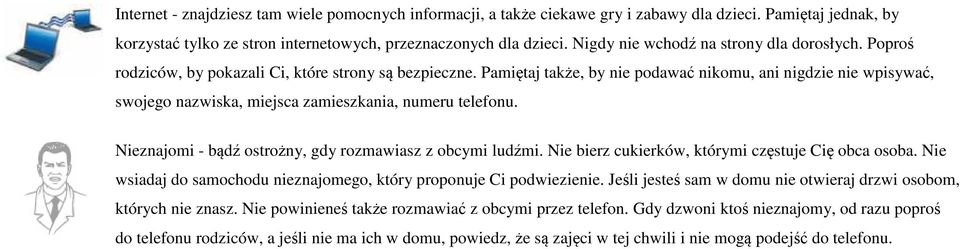 Internet - znajdziesz tam wiele pomocnych informacji, a także ciekawe gry i zabawy dla dzieci. Pamiętaj jednak, by korzystać tylko ze stron internetowych, przeznaczonych dla dzieci. Nigdy nie wchodź na strony dla dorosłych. Poproś rodziców, by pokazali Ci, które strony są bezpieczne. Pamiętaj także, by nie podawać nikomu, ani nigdzie nie wpisywać, swojego nazwiska, miejsca zamieszkania, numeru telefonu.

Nieznajomi - bądź ostrożny, gdy rozmawiasz z obcymi ludźmi. Nie bierz cukierków, którymi częstuje Cię obca osoba. Nie wsiadaj do samochodu nieznajomego, który proponuje Ci podwiezienie. Jeśli jesteś sam w domu nie otwieraj drzwi osobom, których nie znasz. Nie powinieneś także rozmawiać z obcymi przez telefon. Gdy dzwoni ktoś nieznajomy, od razu poproś do telefonu rodziców, a jeśli nie ma ich w domu, powiedz, że są zajęci w tej chwili i nie mogą podejść do telefonu.